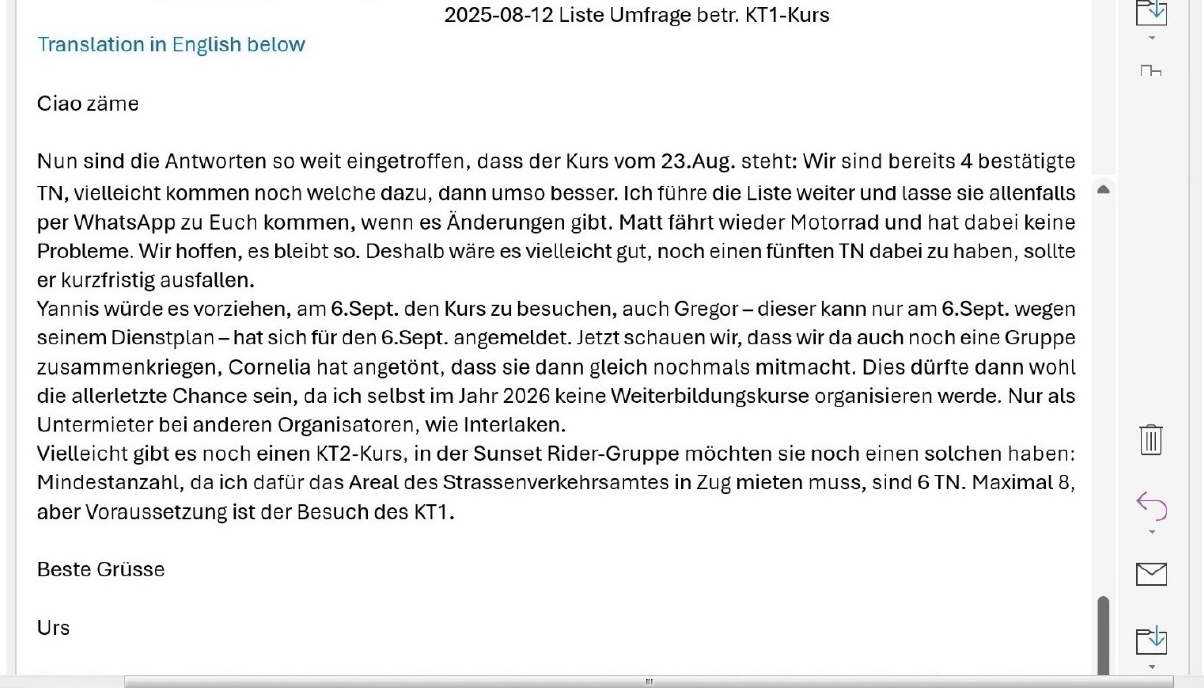 2025-08-12 Liste Umfrage betr. KT1-Kurs

Translation in English below

Ciao zäme

Nun sind die Antworten so weit eingetroffen, dass der Kurs vom 23.Aug. steht: Wir sind bereits 4 bestätigte TN, vielleicht kommen noch welche dazu, dann umso besser. Ich führe die Liste weiter und lasse sie allenfalls per WhatsApp zu Euch kommen, wenn es Änderungen gibt. Matt fährt wieder Motorrad und hat dabei keine Probleme. Wir hoffen, es bleibt so. Deshalb wäre es vielleicht gut, noch einen fünften TN dabei zu haben, sollte er kurzfristig ausfallen.
Yannis würde es vorziehen, am 6.Sept. den Kurs zu besuchen, auch Gregor – dieser kann nur am 6.Sept. wegen seinem Dienstplan – hat sich für den 6.Sept. angemeldet. Jetzt schauen wir, dass wir da auch noch eine Gruppe zusammenkriegen, Cornelia hat angetönt, dass sie dann gleich nochmals mitmacht. Dies dürfte dann wohl die allerletzte Chance sein, da ich selbst im Jahr 2026 keine Weiterbildungskurse organisieren werde. Nur als Untermieter bei anderen Organisatoren, wie Interlaken.
Vielleicht gibt es noch einen KT2-Kurs, in der Sunset Rider-Gruppe möchten sie noch einen solchen haben: Mindestanzahl, da ich dafür das Areal des Strassenverkehrsamtes in Zug mieten muss, sind 6 TN. Maximal 8, aber Voraussetzung ist der Besuch des KT1.

Beste Grüsse

Urs